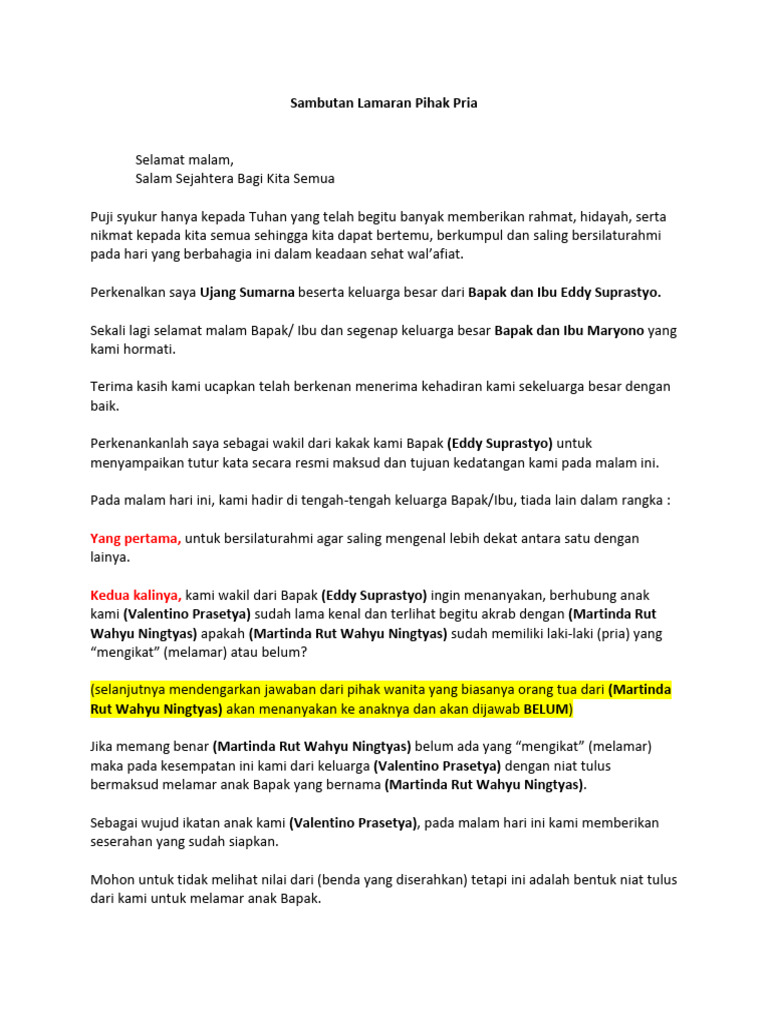 Sambutan Lamaran Pihak Pria

Selamat malam,
Salam Sejahtera Bagi Kita Semua

Puji syukur hanya kepada Tuhan yang telah begitu banyak memberikan rahmat, hidayah, serta nikmat kepada kita semua sehingga kita dapat bertemu, berkumpul dan saling bersilaturahmi pada hari yang berbahagia ini dalam keadaan sehat wal'afiat.

Perkenalkan saya Ujang Sumarna beserta keluarga besar dari Bapak dan Ibu Eddy Suprastyo.

Sekali lagi selamat malam Bapak/ Ibu dan segenap keluarga besar Bapak dan Ibu Maryono yang kami hormati.

Terima kasih kami ucapkan telah berkenan menerima kehadiran kami sekeluarga besar dengan baik.

Perkenankanlah saya sebagai wakil dari kakak kami Bapak (Eddy Suprastyo) untuk menyampaikan tutur kata secara resmi maksud dan tujuan kedatangan kami pada malam ini.

Pada malam hari ini, kami hadir di tengah-tengah keluarga Bapak/Ibu, tiada lain dalam rangka :

Yang pertama, untuk bersilaturahmi agar saling mengenal lebih dekat antara satu dengan lainya.

Kedua kalinya, kami wakil dari Bapak (Eddy Suprastyo) ingin menanyakan, berhubung anak kami (Valentino Prasetya) sudah lama kenal dan terlihat begitu akrab dengan (Martinda Rut Wahyu Ningtyas) apakah (Martinda Rut Wahyu Ningtyas) sudah memiliki laki-laki (pria) yang "mengikat" (melamar) atau belum?

(selanjutnya mendengarkan jawaban dari pihak wanita yang biasanya orang tua dari (Martinda Rut Wahyu Ningtyas) akan menanyakan ke anaknya dan akan dijawab BELUM)

Jika memang benar (Martinda Rut Wahyu Ningtyas) belum ada yang "mengikat" (melamar) maka pada kesempatan ini kami dari keluarga (Valentino Prasetya) dengan niat tulus bermaksud melamar anak Bapak yang bernama (Martinda Rut Wahyu Ningtyas).

Sebagai wujud ikatan anak kami (Valentino Prasetya), pada malam hari ini kami memberikan seserahan yang sudah siapkan.

Mohon untuk tidak melihat nilai dari (benda yang diserahkan) tetapi ini adalah bentuk niat tulus dari kami untuk melamar anak Bapak.